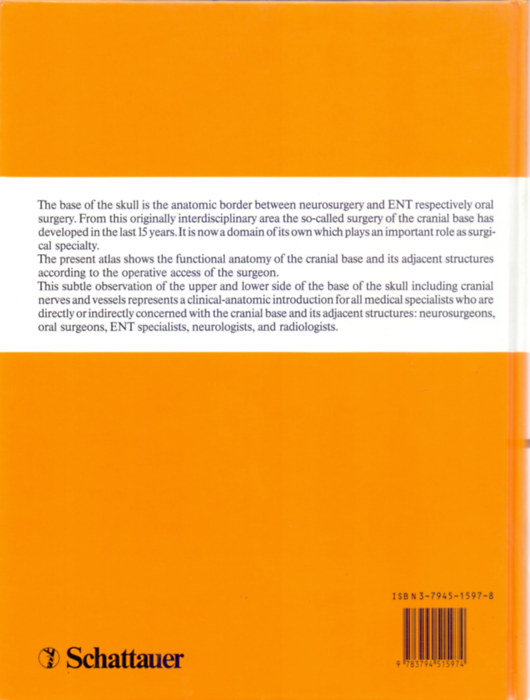 The base of the skull is the anatomic border between neurosurgery and ENT respectively oral surgery. From this originally interdisciplinary area the so-called surgery of the cranial base has developed in the last 15 years. It is now a domain of its own which plays an important role as surgical specialty.
The present atlas shows the functional anatomy of the cranial base and its adjacent structures according to the operative access of the surgeon.
This subtle observation of the upper and lower side of the base of the skull including cranial nerves and vessels represents a clinical-anatomic introduction for all medical specialists who are directly or indirectly concerned with the cranial base and its adjacent structures: neurosurgeons, oral surgeons, ENT specialists, neurologists, and radiologists.

ISBN 3-7945-1597-8

9 783794 515974

Schattauer